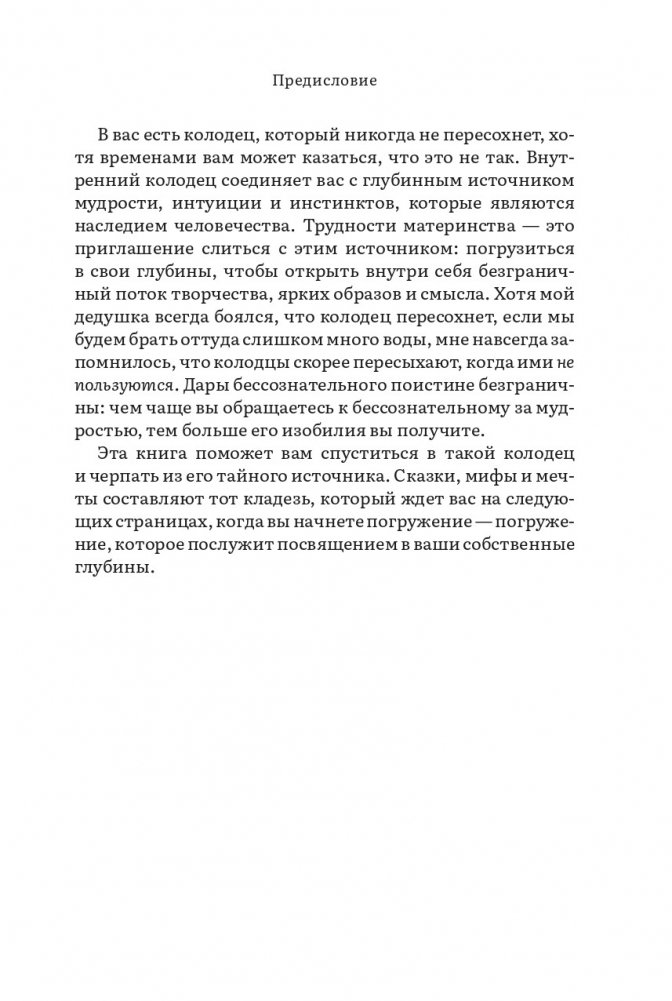 Предисловие

В вас есть колодец, который никогда не пересохнет, хотя временами вам может казаться, что это не так. Внутренний колодец соединяет вас с глубинным источником мудрости, интуиции и инстинктов, которые являются наследием человечества. Трудности материнства — это приглашение слиться с этим источником: погрузиться в свои глубины, чтобы открыть внутри себя безграничный поток творчества, ярких образов и смысла. Хотя мой дедушка всегда боялся, что колодец пересохнет, если мы будем брать оттуда слишком много воды, мне навсегда запомнилось, что колодцы скорее пересыхают, когда ими не пользуются. Дары бессознательного поистине безграничны: чем чаще вы обращаетесь к бессознательному за мудростью, тем больше его изобилия вы получите.

Эта книга поможет вам спуститься в такой колодец и черпать из его тайного источника. Сказки, мифы и мечты составляют тот кладезь, который ждет вас на следующих страницах, когда вы начнете погружение — погружение, которое послужит посвящением в ваши собственные глубины.